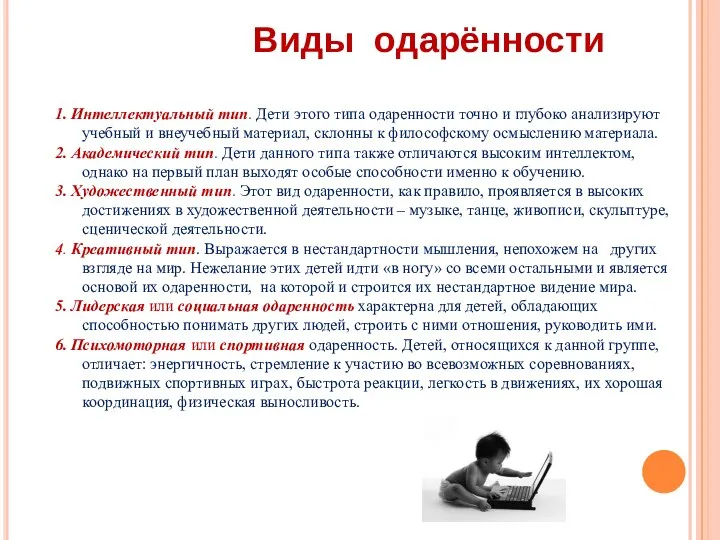 Виды одарённости

1. Интеллектуальный тип. Дети этого типа одаренности точно и глубоко анализируют учебный и внеучебный материал, склонны к философскому осмыслению материала.
2. Академический тип. Дети данного типа также отличаются высоким интеллектом, однако на первый план выходят особые способности именно к обучению.
3. Художественный тип. Этот вид одаренности, как правило, проявляется в высоких достижениях в художественной деятельности – музыке, танце, живописи, скульптуре, сценической деятельности.
4. Креативный тип. Выражается в нестандартности мышления, непохожем на других взгляде на мир. Нежелание этих детей идти «в ногу» со всеми остальными и является основой их одаренности, на которой и строится их нестандартное видение мира.
5. Лидерская или социальная одаренность характерна для детей, обладающих способностью понимать других людей, строить с ними отношения, руководить ими.
6. Психомоторная или спортивная одаренность. Детей, относящихся к данной группе, отличает: энергичность, стремление к участию во всевозможных соревнованиях, подвижных спортивных играх, быстрота реакции, легкость в движениях, их хорошая координация, физическая выносливость.